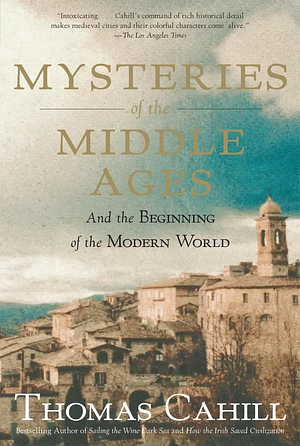 "Intoxicating. . . . Cahill's command of rich historical detail makes medieval cities and their colorful characters come alive."
—The Los Angeles Times

MYSTERIES
of the
MIDDLE
AGES

And the BEGINNING
of the MODERN WORLD

THOMAS CAHILL

Bestselling Author of Sailing the Wine-Dark Sea and How the Irish Saved Civilization